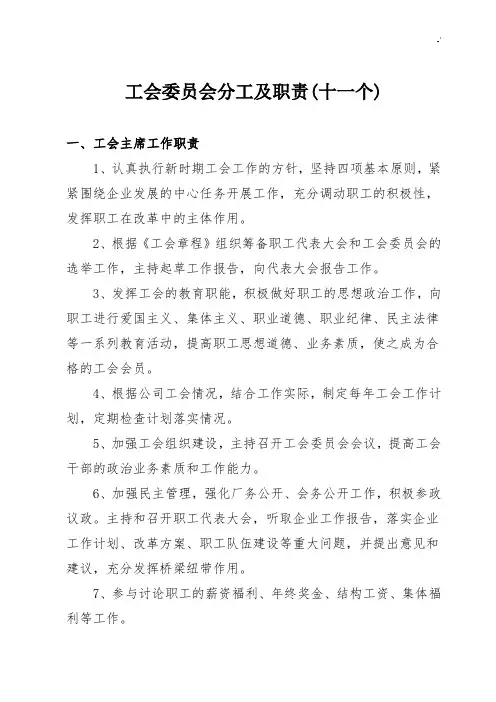 工会委员会分工及职责(十一个)

一、工会主席工作职责

1、认真执行新时期工会工作的方针，坚持四项基本原则，紧紧围绕企业发展的中心任务开展工作，充分调动职工的积极性，发挥职工在改革中的主体作用。

2、根据《工会章程》组织筹备职工代表大会和工会委员会的选举工作，主持起草工作报告，向代表大会报告工作。

3、发挥工会的教育职能，积极做好职工的思想政治工作，向职工进行爱国主义、集体主义、职业道德、职业纪律、民主法律等一系列教育活动，提高职工思想道德、业务素质，使之成为合格的工会会员。

4、根据公司工会情况，结合工作实际，制定每年工会工作计划，定期检查计划落实情况。

5、加强工会组织建设，主持召开工会委员会会议，提高工会干部的政治业务素质和工作能力。

6、加强民主管理，强化厂务公开、会务公开工作，积极参政议政。主持和召开职工代表大会，听取企业工作报告，落实企业工作计划、改革方案、职工队伍建设等重大问题，并提出意见和建议，充分发挥桥梁纽带作用。

7、参与讨论职工的薪资福利、年终奖金、结构工资、集体福利等工作。